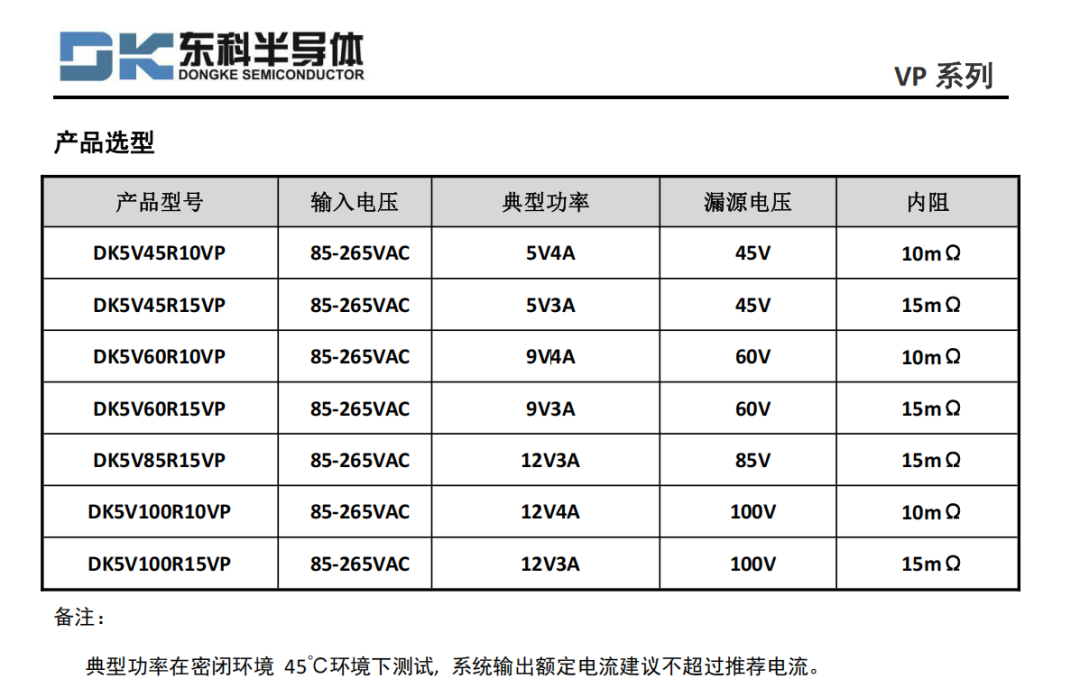 DK 东科半导体
DONGKE SEMICONDUCTOR

VP 系列

产品选型

| 产品型号 | 输入电压 | 典型功率 | 漏源电压 | 内阻 |
|---|---|---|---|---|
| DK5V45R10VP | 85-265VAC | 5V4A | 45V | 10mΩ |
| DK5V45R15VP | 85-265VAC | 5V3A | 45V | 15mΩ |
| DK5V60R10VP | 85-265VAC | 9V4A | 60V | 10mΩ |
| DK5V60R15VP | 85-265VAC | 9V3A | 60V | 15mΩ |
| DK5V85R15VP | 85-265VAC | 12V3A | 85V | 15mΩ |
| DK5V100R10VP | 85-265VAC | 12V4A | 100V | 10mΩ |
| DK5V100R15VP | 85-265VAC | 12V3A | 100V | 15mΩ |

备注：

典型功率在密闭环境 45℃环境下测试，系统输出额定电流建议不超过推荐电流。